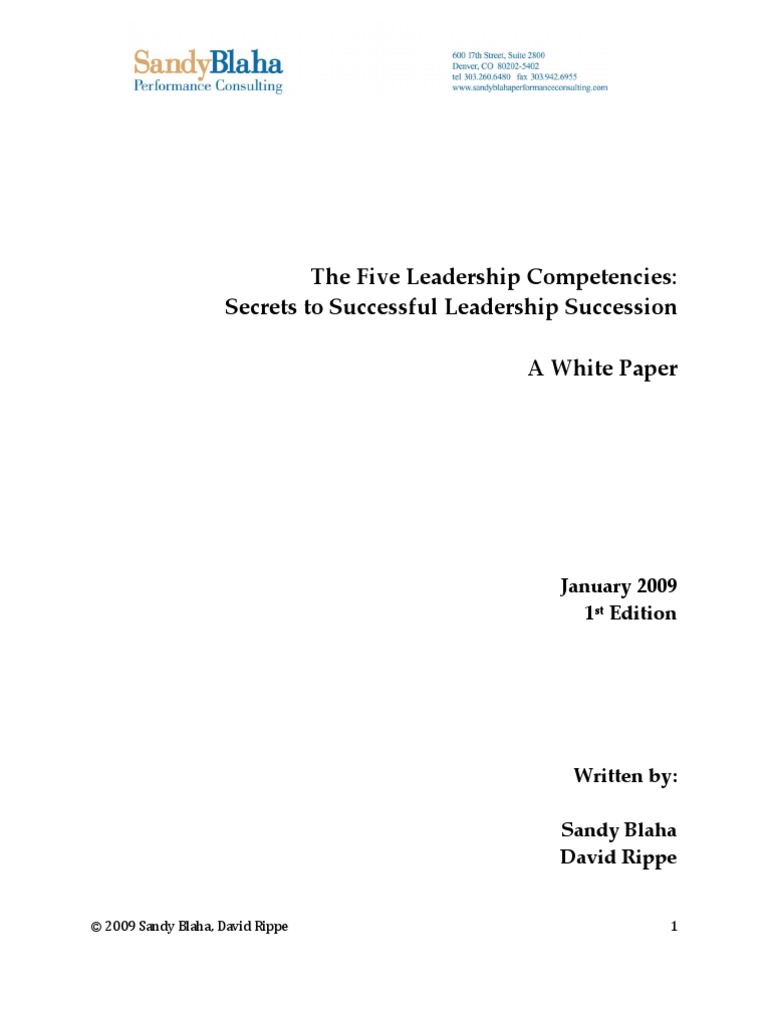 SandyBlaha
Performance Consulting

600 17th Street, Suite 2800
Denver, CO 80202-5402
tel 303.260.6480 fax 303.942.6955
www.sandyblahaperformanceconsulting.com

The Five Leadership Competencies:
Secrets to Successful Leadership Succession

A White Paper

January 2009
1st Edition

Written by:

Sandy Blaha
David Rippe

© 2009 Sandy Blaha, David Rippe

1